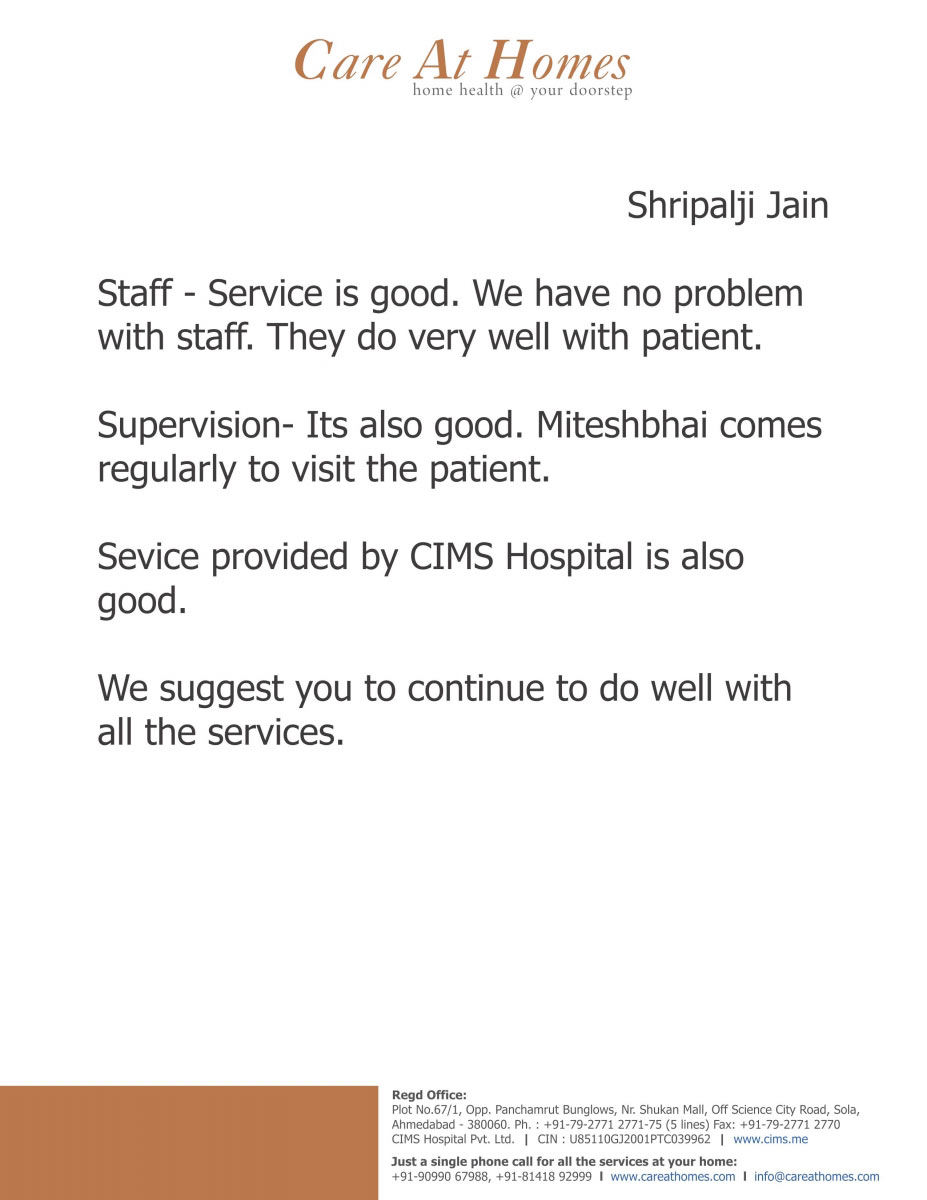 Care At Homes
home health @ your doorstep

Shripalji Jain

Staff - Service is good. We have no problem with staff. They do very well with patient.

Supervision- Its also good. Miteshbhai comes regularly to visit the patient.

Sevice provided by CIMS Hospital is also good.

We suggest you to continue to do well with all the services.

Regd Office:
Plot No.67/1, Opp. Panchamrut Bunglows, Nr. Shukan Mall, Off Science City Road, Sola, Ahmedabad - 380060. Ph. : +91-79-2771 2771-75 (5 lines) Fax: +91-79-2771 2770
CIMS Hospital Pvt. Ltd. | CIN : U85110GJ2001PTC039962 | www.cims.me

Just a single phone call for all the services at your home:
+91-90990 67988, +91-81418 92999 | www.careathomes.com | info@careathomes.com